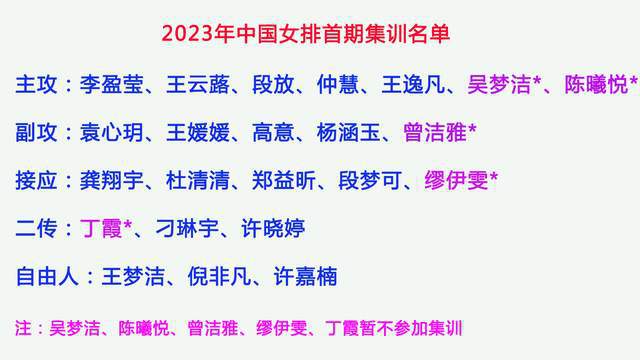 2023年中国女排首期集训名单

主攻：李盈莹、王云蕗、段放、仲慧、王逸凡、吴梦洁*、陈曦悦*

副攻：袁心玥、王媛媛、高意、杨涵玉、曾洁雅*

接应：龚翔宇、杜清清、郑益昕、段梦可、缪伊雯*

二传：丁霞*、刁琳宇、许晓婷

自由人：王梦洁、倪非凡、许嘉楠

注：吴梦洁、陈曦悦、曾洁雅、缪伊雯、丁霞暂不参加集训